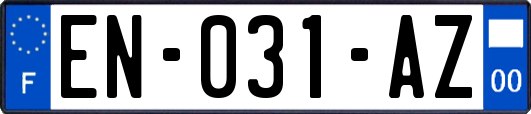 F
EN-031-AZ
00